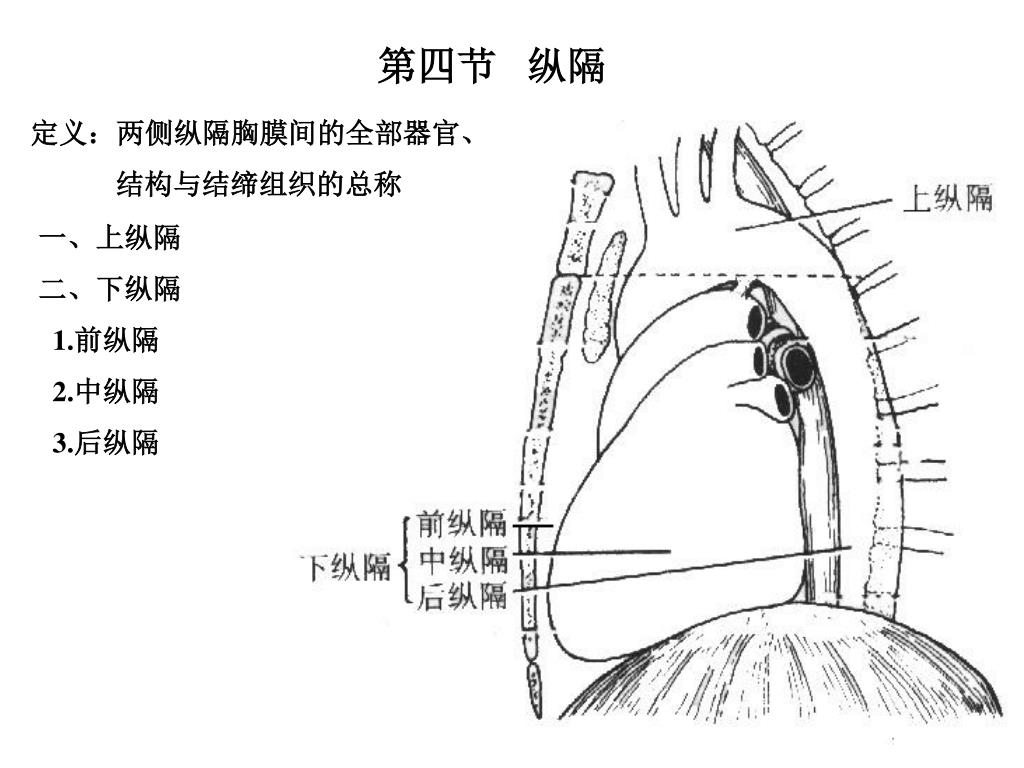 第四节 纵隔

定义：两侧纵隔胸膜间的全部器官、结构与结缔组织的总称

一、上纵隔

二、下纵隔

1.前纵隔

2.中纵隔

3.后纵隔

上纵隔

下纵隔

前纵隔

中纵隔

后纵隔